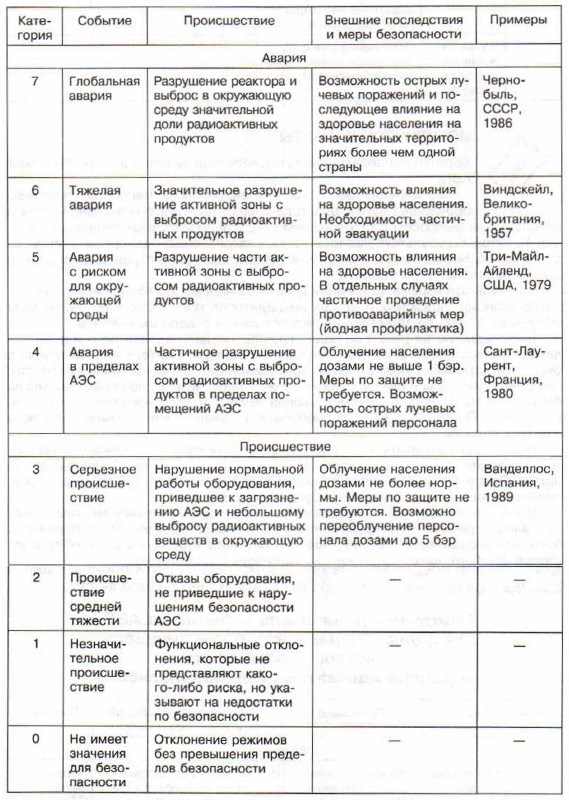 | Категория | Событие | Происшествие | Внешние последствия и меры безопасности | Примеры |
|---|---|---|---|---|
| Авария | | | | |
| 7 | Глобальная авария | Разрушение реактора и выброс в окружающую среду значительной доли радиоактивных продуктов | Возможность острых лучевых поражений и последующее влияние на здоровье населения на значительных территориях более чем одной страны | Чернобыль, СССР, 1986 |
| 6 | Тяжелая авария | Значительное разрушение активной зоны с выбросом радиоактивных продуктов | Возможность влияния на здоровье населения. Необходимость частичной эвакуации | Виндскейл, Великобритания, 1957 |
| 5 | Авария с риском для окружающей среды | Разрушение части активной зоны с выбросом радиоактивных продуктов | Возможность влияния на здоровье населения. В отдельных случаях частичное проведение противоаварийных мер (йодная профилактика) | Три-Майл-Айленд, США, 1979 |
| 4 | Авария в пределах АЭС | Частичное разрушение активной зоны с выбросом радиоактивных продуктов в пределах помещений АЭС | Облучение населения дозами не выше 1 бэр. Меры по защите не требуется. Возможность острых лучевых поражений персонала | Сант-Лаурент, Франция, 1980 |
| Происшествие | | | | |
| 3 | Серьезное происшествие | Нарушение нормальной работы оборудования, приведшее к загрязнению АЭС и небольшому выбросу радиоактивных веществ в окружающую среду | Облучение населения дозами не более нормы. Меры по защите не требуются. Возможно переоблучение персонала дозами до 5 бэр | Ванделлос, Испания, 1989 |
| 2 | Происшествие средней тяжести | Отказы оборудования, не приведшие к нарушениям безопасности АЭС | — | — |
| 1 | Незначительное происшествие | Функциональные отклонения, которые не представляют какого-либо риска, но указывают на недостатки по безопасности | — | — |
| 0 | Не имеет значения для безопасности | Отклонение режимов без превышения пределов безопасности | — | — |